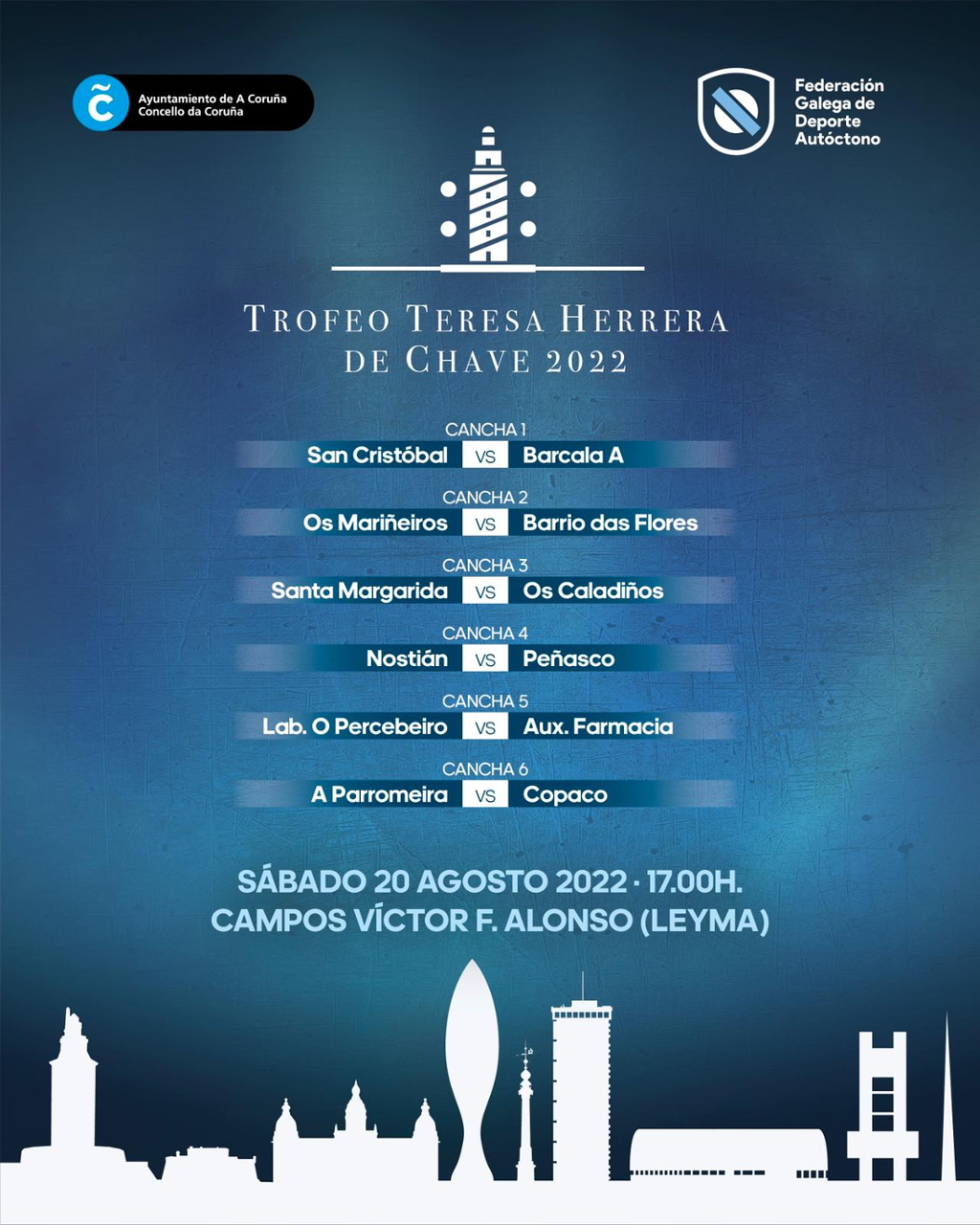 Ayuntamiento de A Coruña
Concello da Coruña

Federación
Galega de
Deporte
Autóctono

TROFEO TERESA HERRERA
DE CHAVE 2022

CANCHA 1
San Cristóbal VS Barcala A

CANCHA 2
Os Mariñeiros VS Barrio das Flores

CANCHA 3
Santa Margarida VS Os Caladiños

CANCHA 4
Nostián VS Peñasco

CANCHA 5
Lab. O Percebeiro VS Aux. Farmacia

CANCHA 6
A Parromeira VS Copaco

SÁBADO 20 AGOSTO 2022 · 17.00H.
CAMPOS VÍCTOR F. ALONSO (LEYMA)